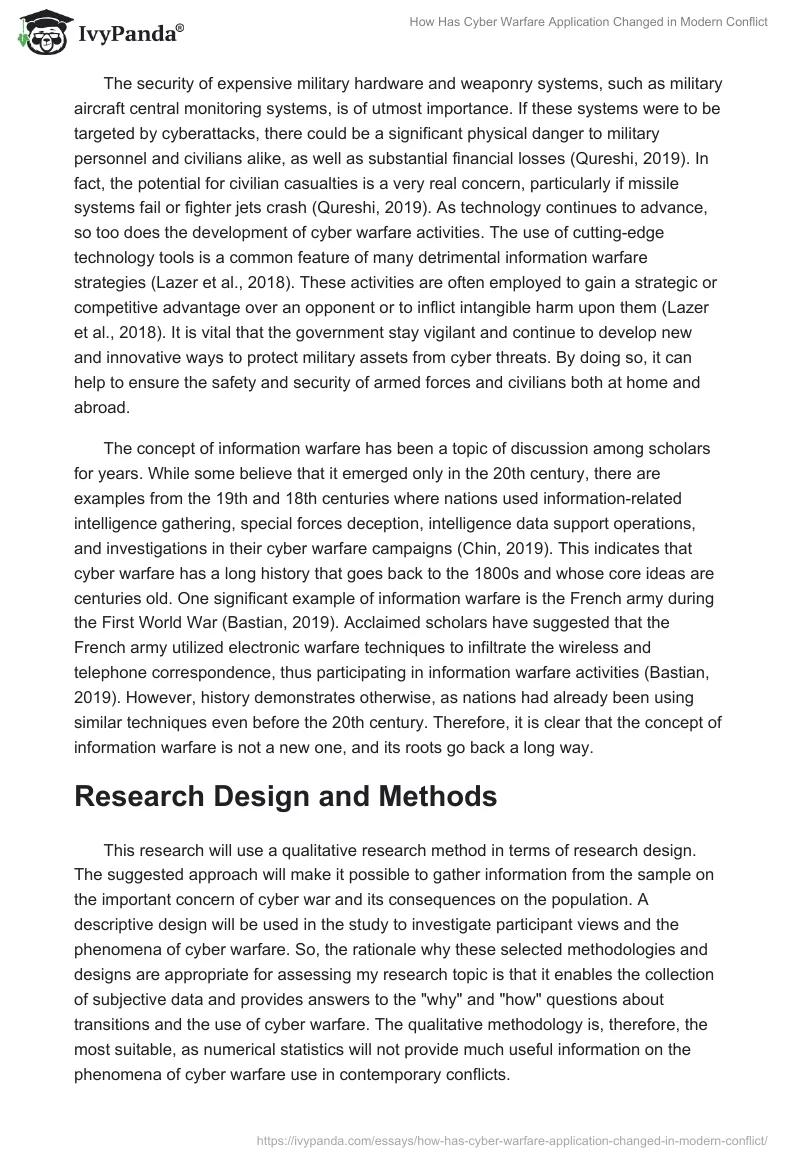 IvyPanda®

How Has Cyber Warfare Application Changed in Modern Conflict

The security of expensive military hardware and weaponry systems, such as military aircraft central monitoring systems, is of utmost importance. If these systems were to be targeted by cyberattacks, there could be a significant physical danger to military personnel and civilians alike, as well as substantial financial losses (Qureshi, 2019). In fact, the potential for civilian casualties is a very real concern, particularly if missile systems fail or fighter jets crash (Qureshi, 2019). As technology continues to advance, so too does the development of cyber warfare activities. The use of cutting-edge technology tools is a common feature of many detrimental information warfare strategies (Lazer et al., 2018). These activities are often employed to gain a strategic or competitive advantage over an opponent or to inflict intangible harm upon them (Lazer et al., 2018). It is vital that the government stay vigilant and continue to develop new and innovative ways to protect military assets from cyber threats. By doing so, it can help to ensure the safety and security of armed forces and civilians both at home and abroad.

The concept of information warfare has been a topic of discussion among scholars for years. While some believe that it emerged only in the 20th century, there are examples from the 19th and 18th centuries where nations used information-related intelligence gathering, special forces deception, intelligence data support operations, and investigations in their cyber warfare campaigns (Chin, 2019). This indicates that cyber warfare has a long history that goes back to the 1800s and whose core ideas are centuries old. One significant example of information warfare is the French army during the First World War (Bastian, 2019). Acclaimed scholars have suggested that the French army utilized electronic warfare techniques to infiltrate the wireless and telephone correspondence, thus participating in information warfare activities (Bastian, 2019). However, history demonstrates otherwise, as nations had already been using similar techniques even before the 20th century. Therefore, it is clear that the concept of information warfare is not a new one, and its roots go back a long way.

Research Design and Methods

This research will use a qualitative research method in terms of research design. The suggested approach will make it possible to gather information from the sample on the important concern of cyber war and its consequences on the population. A descriptive design will be used in the study to investigate participant views and the phenomena of cyber warfare. So, the rationale why these selected methodologies and designs are appropriate for assessing my research topic is that it enables the collection of subjective data and provides answers to the "why" and "how" questions about transitions and the use of cyber warfare. The qualitative methodology is, therefore, the most suitable, as numerical statistics will not provide much useful information on the phenomena of cyber warfare use in contemporary conflicts.

https://ivypanda.com/essays/how-has-cyber-warfare-application-changed-in-modern-conflict/